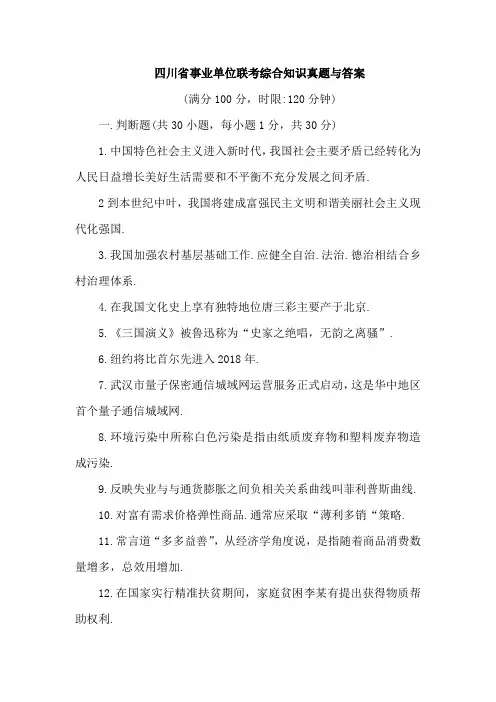 四川省事业单位联考综合知识真题与答案

(满分 100 分，时限:120 分钟)

一.判断题(共 30 小题，每小题 1 分，共 30 分)

1.中国特色社会主义进入新时代,我国社会主要矛盾已经转化为人民日益增长美好生活需要和不平衡不充分发展之间矛盾.

2 到本世纪中叶，我国将建成富强民主文明和谐美丽社会主义现代化强国.

3.我国加强农村基层基础工作.应健全自治.法治.德治相结合乡村治理体系.

4.在我国文化史上享有独特地位唐三彩主要产于北京.

5.《三国演义》被鲁迅称为“史家之绝唱，无韵之离骚”.

6.纽约将比首尔先进入 2018 年.

7.武汉市量子保密通信城域网运营服务正式启动,这是华中地区首个量子通信城域网.

8.环境污染中所称白色污染是指由纸质废弃物和塑料废弃物造成污染.

9.反映失业与与通货膨胀之间负相关关系曲线叫菲利普斯曲线.

10.对富有需求价格弹性商品.通常应采取“薄利多销“策略.

11.常言道“多多益善”，从经济学角度说，是指随着商品消费数量增多，总效用增加.

12.在国家实行精准扶贫期间，家庭贫困李某有提出获得物质帮助权利.